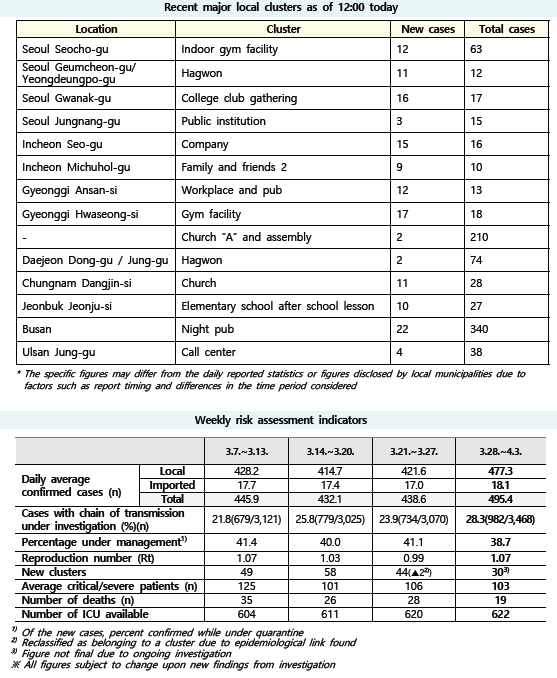 Recent major local clusters as of 12:00 today

| Location | Cluster | New cases | Total cases |
|---|---|---|---|
| Seoul Seocho-gu | Indoor gym facility | 12 | 63 |
| Seoul Geumcheon-gu/ Yeongdeungpo-gu | Hagwon | 11 | 12 |
| Seoul Gwanak-gu | College club gathering | 16 | 17 |
| Seoul Jungnang-gu | Public institution | 3 | 15 |
| Incheon Seo-gu | Company | 15 | 16 |
| Incheon Michuhol-gu | Family and friends 2 | 9 | 10 |
| Gyeonggi Ansan-si | Workplace and pub | 12 | 13 |
| Gyeonggi Hwaseong-si | Gym facility | 17 | 18 |
| - | Church "A" and assembly | 2 | 210 |
| Daejeon Dong-gu / Jung-gu | Hagwon | 2 | 74 |
| Chungnam Dangjin-si | Church | 11 | 28 |
| Jeonbuk Jeonju-si | Elementary school after school lesson | 10 | 27 |
| Busan | Night pub | 22 | 340 |
| Ulsan Jung-gu | Call center | 4 | 38 |

* The specific figures may differ from the daily reported statistics or figures disclosed by local municipalities due to factors such as report timing and differences in the time period considered

Weekly risk assessment indicators

| | | 3.7.~3.13. | 3.14.~3.20. | 3.21.~3.27. | 3.28.~4.3. |
|---|---|---|---|---|---|
| Daily average confirmed cases (n) | Local | 428.2 | 414.7 | 421.6 | 477.3 |
| | Imported | 17.7 | 17.4 | 17.0 | 18.1 |
| | Total | 445.9 | 432.1 | 438.6 | 495.4 |
| Cases with chain of transmission under investigation (%)(n) | | 21.8(679/3,121) | 25.8(779/3,025) | 23.9(734/3,070) | 28.3(982/3,468) |
| Percentage under management$^{1)}$ | | 41.4 | 40.0 | 41.1 | 38.7 |
| Reproduction number (Rt) | | 1.07 | 1.03 | 0.99 | 1.07 |
| New clusters | | 49 | 58 | 44(▲2$^{2)}$) | 30$^{3)}$ |
| Average critical/severe patients (n) | | 125 | 101 | 106 | 103 |
| Number of deaths (n) | | 35 | 26 | 28 | 19 |
| Number of ICU available | | 604 | 611 | 620 | 622 |

$^{1)}$ Of the new cases, percent confirmed while under quarantine
$^{2)}$ Reclassified as belonging to a cluster due to epidemiological link found
$^{3)}$ Figure not final due to ongoing investigation
※ All figures subject to change upon new findings from investigation